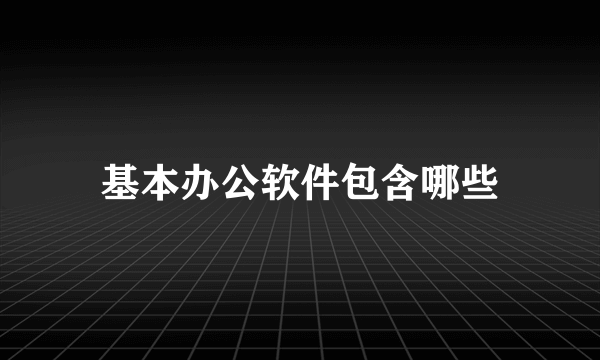 基本办公软件包含哪些